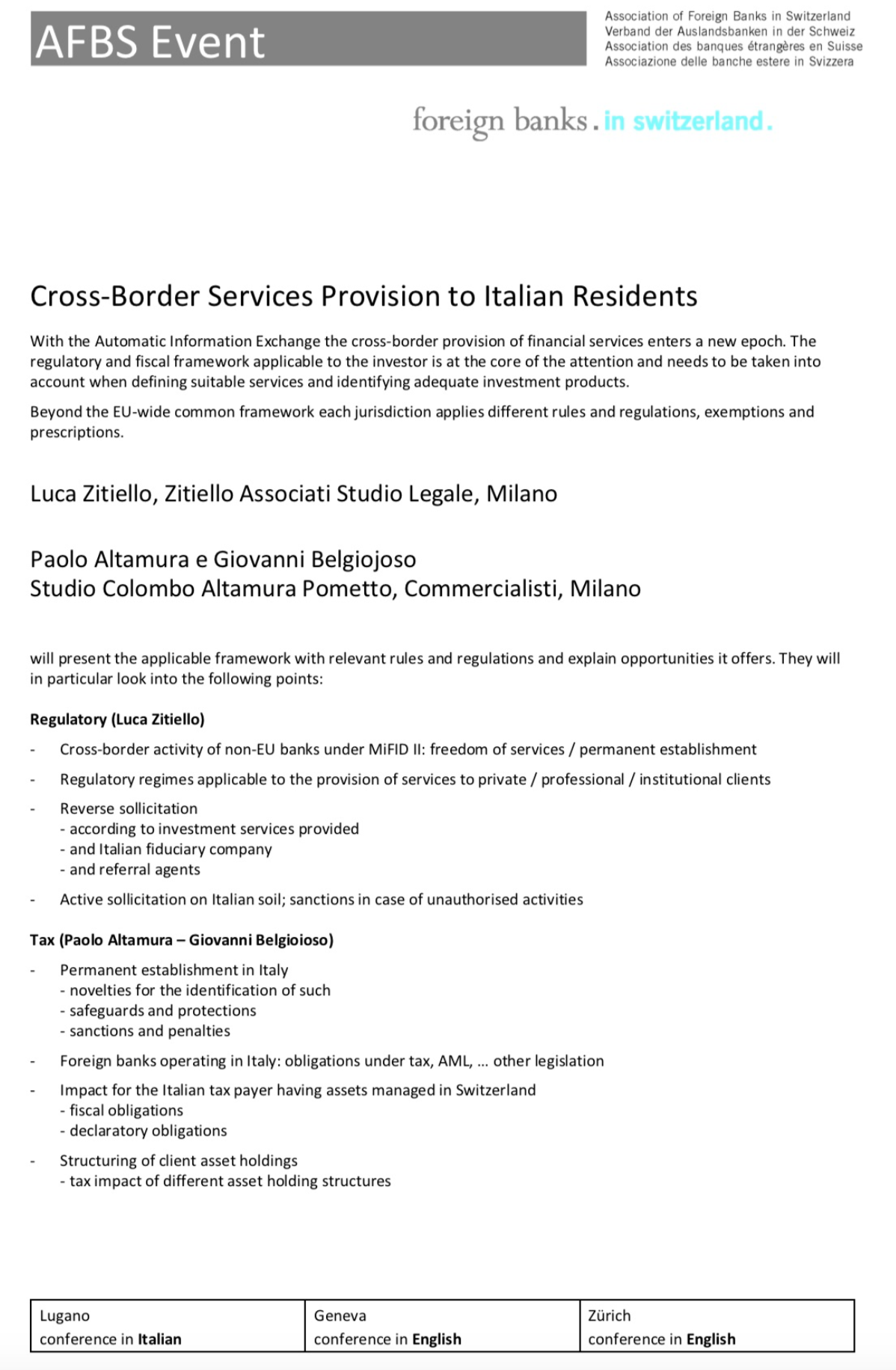 AFBS Event

Association of Foreign Banks in Switzerland
Verband der Auslandsbanken in der Schweiz
Association des banques étrangères en Suisse
Associazione delle banche estere in Svizzera

foreign banks. in switzerland.

Cross-Border Services Provision to Italian Residents

With the Automatic Information Exchange the cross-border provision of financial services enters a new epoch. The regulatory and fiscal framework applicable to the investor is at the core of the attention and needs to be taken into account when defining suitable services and identifying adequate investment products.

Beyond the EU-wide common framework each jurisdiction applies different rules and regulations, exemptions and prescriptions.

Luca Zitiello, Zitiello Associati Studio Legale, Milano

Paolo Altamura e Giovanni Belgiojoso
Studio Colombo Altamura Pometto, Commercialisti, Milano

will present the applicable framework with relevant rules and regulations and explain opportunities it offers. They will in particular look into the following points:

Regulatory (Luca Zitiello)

- Cross-border activity of non-EU banks under MiFID II: freedom of services / permanent establishment
- Regulatory regimes applicable to the provision of services to private / professional / institutional clients
- Reverse sollicitation
- according to investment services provided
- and Italian fiduciary company
- and referral agents
- Active sollicitation on Italian soil; sanctions in case of unauthorised activities

Tax (Paolo Altamura – Giovanni Belgioioso)

- Permanent establishment in Italy
- novelties for the identification of such
- safeguards and protections
- sanctions and penalties
- Foreign banks operating in Italy: obligations under tax, AML, ... other legislation
- Impact for the Italian tax payer having assets managed in Switzerland
- fiscal obligations
- declaratory obligations
- Structuring of client asset holdings
- tax impact of different asset holding structures

| Lugano conference in Italian | Geneva conference in English | Zürich conference in English |
|---|---|---|